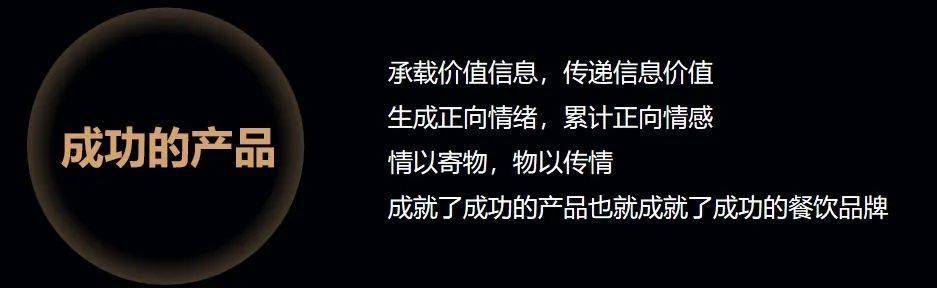 成功的产品

承载价值信息，传递信息价值
生成正向情绪，累计正向情感
情以寄物，物以传情
成就了成功的产品也就成就了成功的餐饮品牌